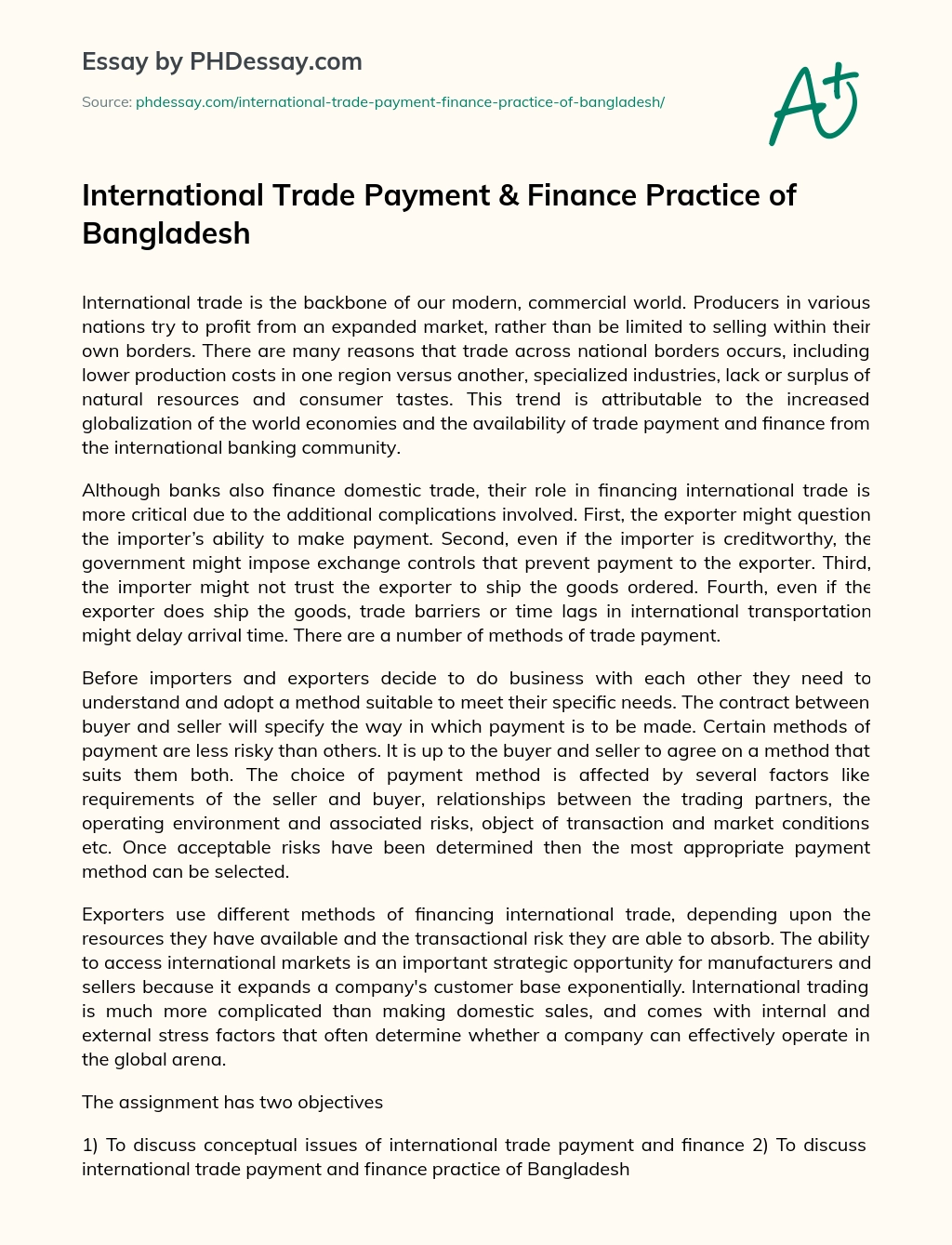 Essay by PHDessay.com

Source: phdessay.com/international-trade-payment-finance-practice-of-bangladesh/

A+

International Trade Payment & Finance Practice of Bangladesh

International trade is the backbone of our modern, commercial world. Producers in various nations try to profit from an expanded market, rather than be limited to selling within their own borders. There are many reasons that trade across national borders occurs, including lower production costs in one region versus another, specialized industries, lack or surplus of natural resources and consumer tastes. This trend is attributable to the increased globalization of the world economies and the availability of trade payment and finance from the international banking community.

Although banks also finance domestic trade, their role in financing international trade is more critical due to the additional complications involved. First, the exporter might question the importer's ability to make payment. Second, even if the importer is creditworthy, the government might impose exchange controls that prevent payment to the exporter. Third, the importer might not trust the exporter to ship the goods ordered. Fourth, even if the exporter does ship the goods, trade barriers or time lags in international transportation might delay arrival time. There are a number of methods of trade payment.

Before importers and exporters decide to do business with each other they need to understand and adopt a method suitable to meet their specific needs. The contract between buyer and seller will specify the way in which payment is to be made. Certain methods of payment are less risky than others. It is up to the buyer and seller to agree on a method that suits them both. The choice of payment method is affected by several factors like requirements of the seller and buyer, relationships between the trading partners, the operating environment and associated risks, object of transaction and market conditions etc. Once acceptable risks have been determined then the most appropriate payment method can be selected.

Exporters use different methods of financing international trade, depending upon the resources they have available and the transactional risk they are able to absorb. The ability to access international markets is an important strategic opportunity for manufacturers and sellers because it expands a company's customer base exponentially. International trading is much more complicated than making domestic sales, and comes with internal and external stress factors that often determine whether a company can effectively operate in the global arena.

The assignment has two objectives

1) To discuss conceptual issues of international trade payment and finance 2) To discuss international trade payment and finance practice of Bangladesh